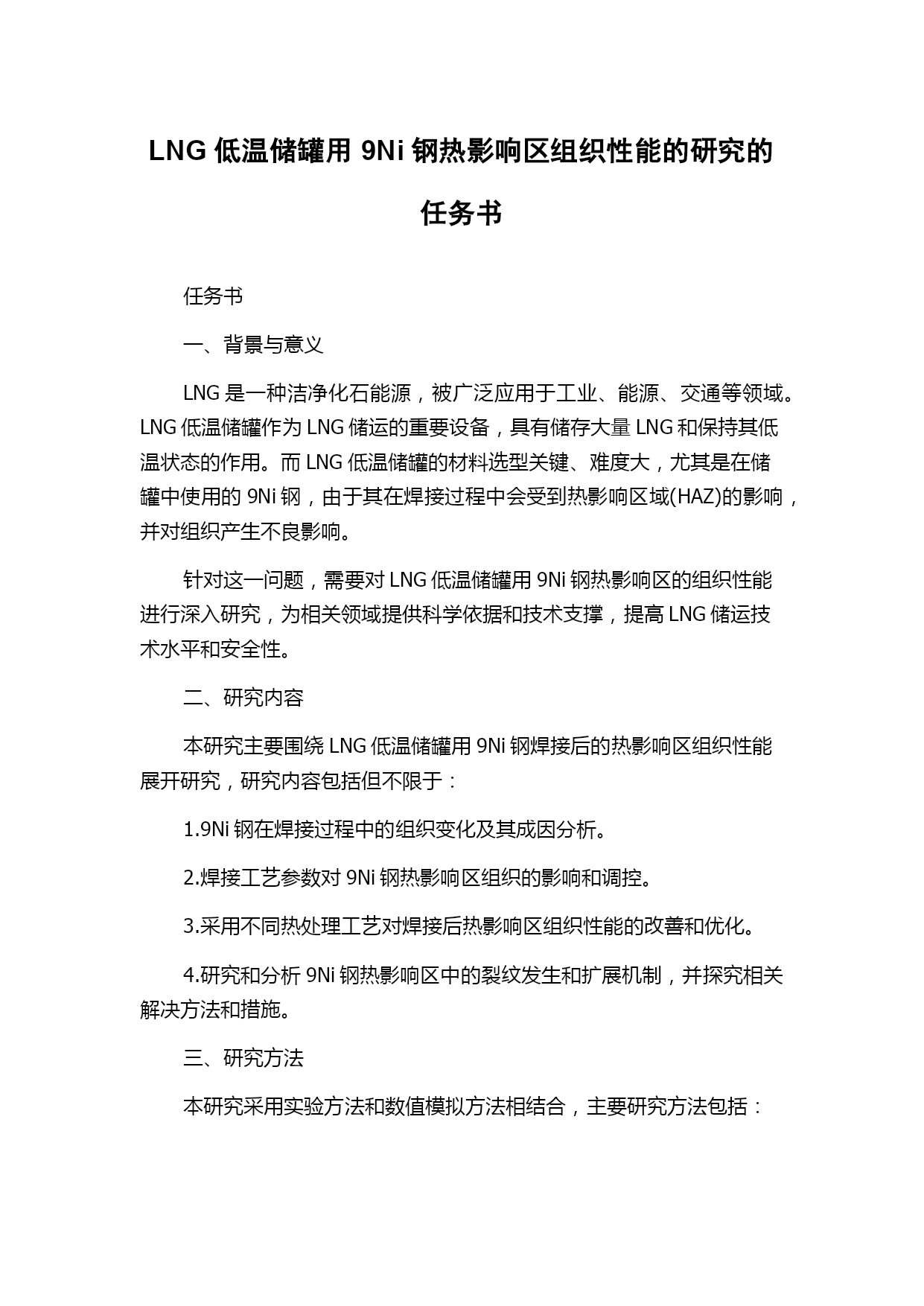 LNG 低温储罐用 9Ni 钢热影响区组织性能的研究的任务书

任务书

一、背景与意义

LNG 是一种洁净化石能源，被广泛应用于工业、能源、交通等领域。LNG 低温储罐作为 LNG 储运的重要设备，具有储存大量 LNG 和保持其低温状态的作用。而 LNG 低温储罐的材料选型关键、难度大，尤其是在储罐中使用的 9Ni 钢，由于其在焊接过程中会受到热影响区域(HAZ)的影响，并对组织产生不良影响。

针对这一问题，需要对 LNG 低温储罐用 9Ni 钢热影响区的组织性能进行深入研究，为相关领域提供科学依据和技术支撑，提高 LNG 储运技术水平和安全性。

二、研究内容

本研究主要围绕 LNG 低温储罐用 9Ni 钢焊接后的热影响区组织性能展开研究，研究内容包括但不限于：

1.9Ni 钢在焊接过程中的组织变化及其成因分析。

2.焊接工艺参数对 9Ni 钢热影响区组织的影响和调控。

3.采用不同热处理工艺对焊接后热影响区组织性能的改善和优化。

4.研究和分析 9Ni 钢热影响区中的裂纹发生和扩展机制，并探究相关解决方法和措施。

三、研究方法

本研究采用实验方法和数值模拟方法相结合，主要研究方法包括：